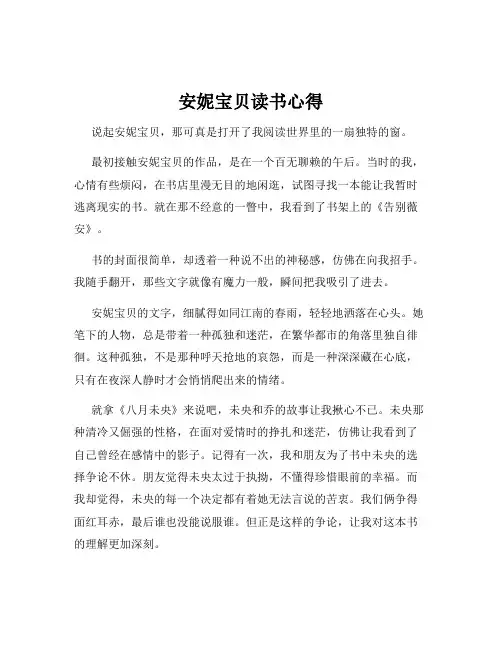 安妮宝贝读书心得

说起安妮宝贝，那可真是打开了我阅读世界里的一扇独特的窗。

最初接触安妮宝贝的作品，是在一个百无聊赖的午后。当时的我，心情有些烦闷，在书店里漫无目的地闲逛，试图寻找一本能让我暂时逃离现实的书。就在那不经意的一瞥中，我看到了书架上的《告别薇安》。

书的封面很简单，却透着一种说不出的神秘感，仿佛在向我招手。我随手翻开，那些文字就像有魔力一般，瞬间把我吸引了进去。

安妮宝贝的文字，细腻得如同江南的春雨，轻轻地洒落在心头。她笔下的人物，总是带着一种孤独和迷茫，在繁华都市的角落里独自徘徊。这种孤独，不是那种呼天抢地的哀怨，而是一种深深藏在心底，只有在夜深人静时才会悄悄爬出来的情绪。

就拿《八月未央》来说吧，未央和乔的故事让我揪心不已。未央那种清冷又倔强的性格，在面对爱情时的挣扎和迷茫，仿佛让我看到了自己曾经在感情中的影子。记得有一次，我和朋友为了书中未央的选择争论不休。朋友觉得未央太过于执拗，不懂得珍惜眼前的幸福。而我却觉得，未央的每一个决定都有着她无法言说的苦衷。我们俩争得面红耳赤，最后谁也没能说服谁。但正是这样的争论，让我对这本书的理解更加深刻。